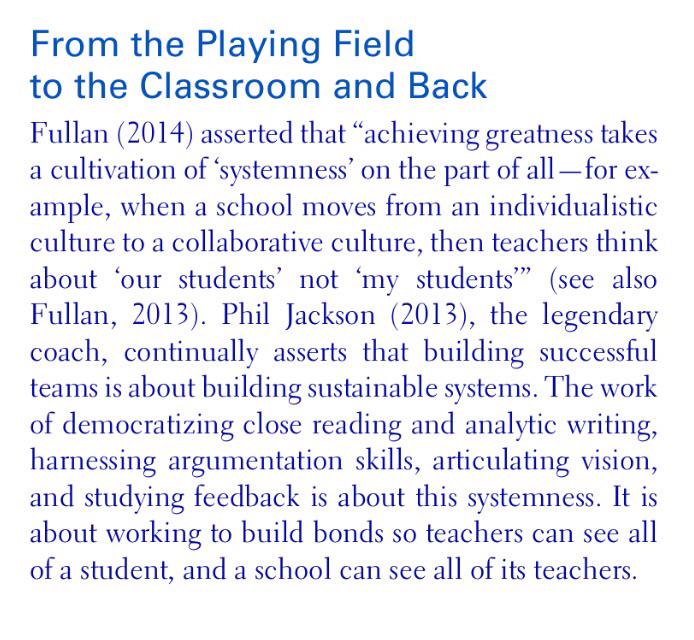 From the Playing Field to the Classroom and Back

Fullan (2014) asserted that “achieving greatness takes a cultivation of ‘systemness’ on the part of all—for example, when a school moves from an individualistic culture to a collaborative culture, then teachers think about ‘our students’ not ‘my students’” (see also Fullan, 2013). Phil Jackson (2013), the legendary coach, continually asserts that building successful teams is about building sustainable systems. The work of democratizing close reading and analytic writing, harnessing argumentation skills, articulating vision, and studying feedback is about this systemness. It is about working to build bonds so teachers can see all of a student, and a school can see all of its teachers.